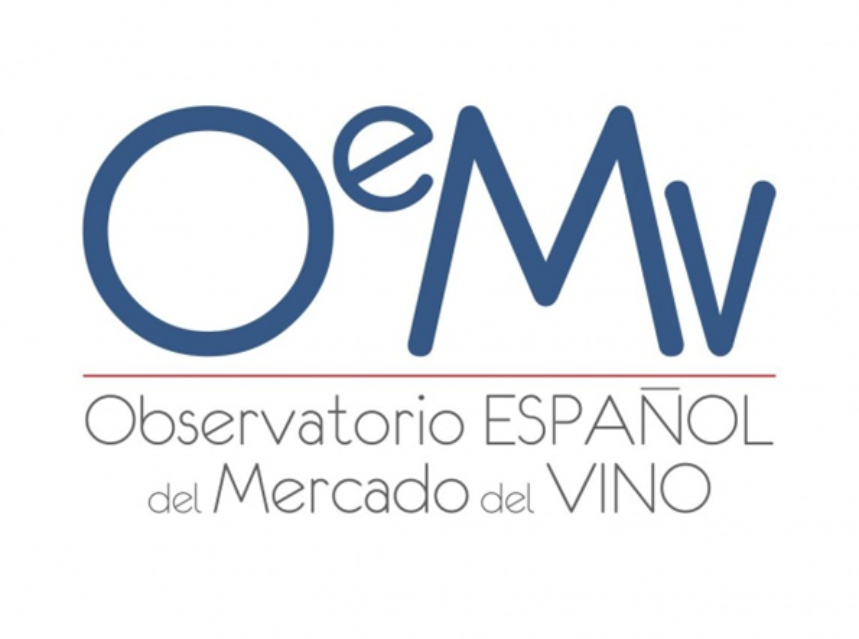 OeMv

Observatorio ESPAÑOL del Mercado del VINO